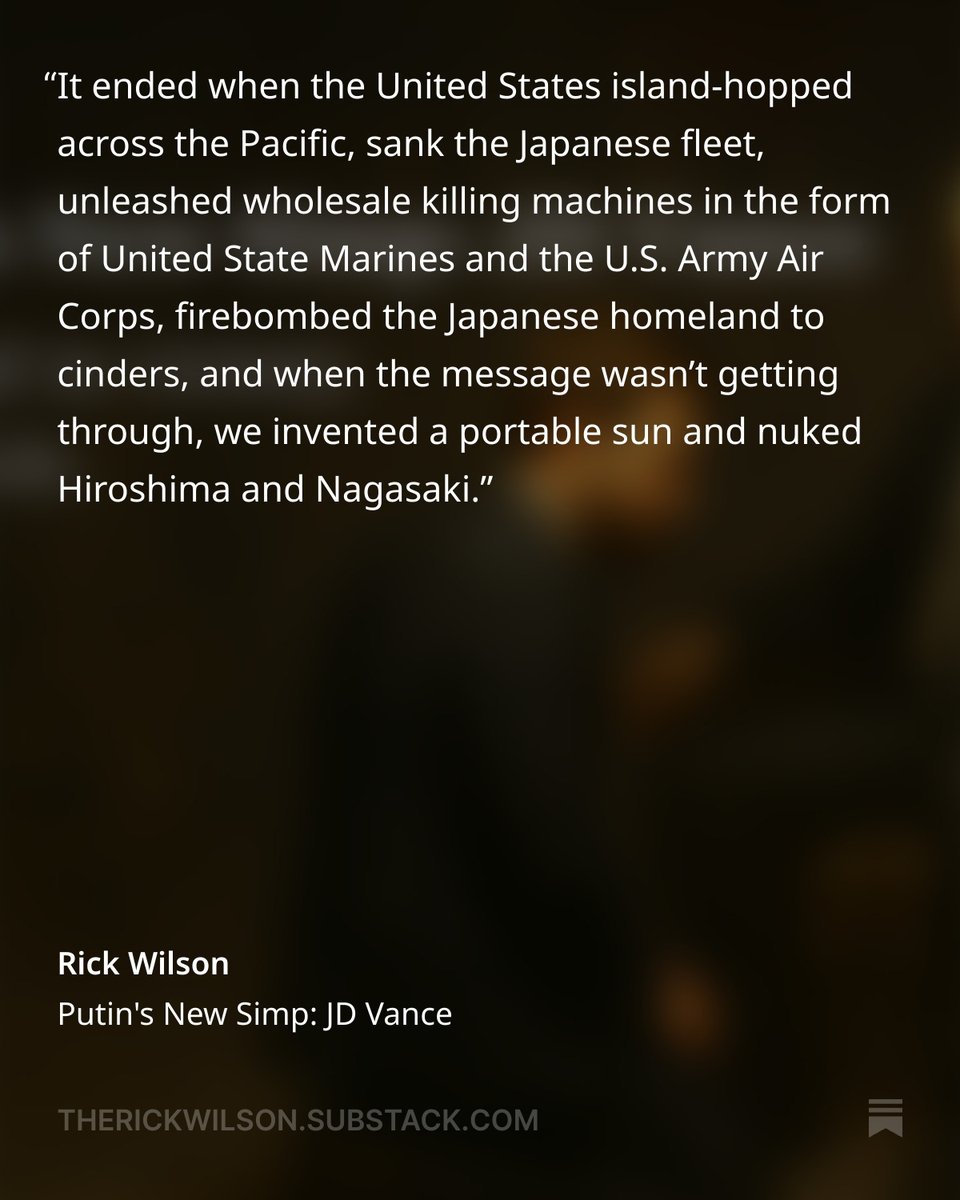 “It ended when the United States island-hopped across the Pacific, sank the Japanese fleet, unleashed wholesale killing machines in the form of United State Marines and the U.S. Army Air Corps, firebombed the Japanese homeland to cinders, and when the message wasn’t getting through, we invented a portable sun and nuked Hiroshima and Nagasaki.”

Rick Wilson
Putin's New Simp: JD Vance

THERICKWILSON.SUBSTACK.COM